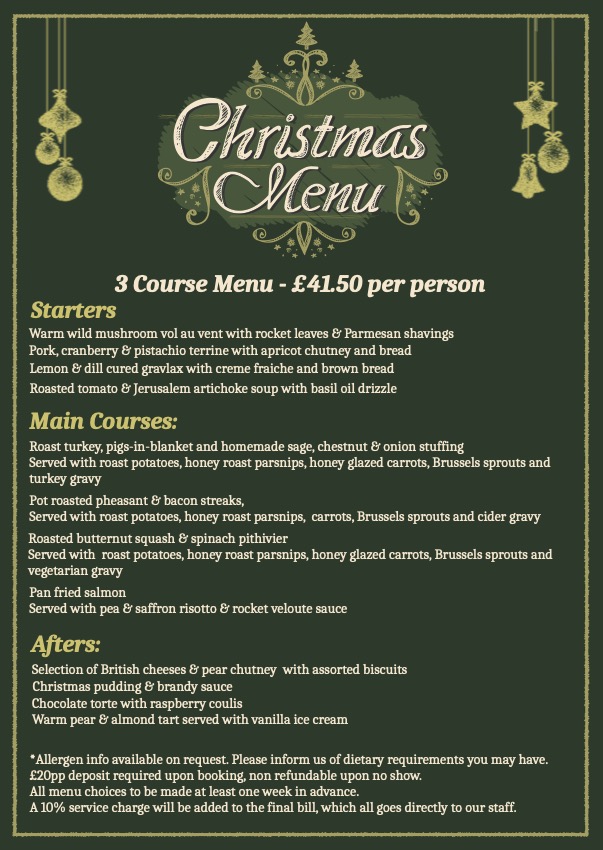 Christmas Menu

3 Course Menu - £41.50 per person

Starters

Warm wild mushroom vol au vent with rocket leaves & Parmesan shavings
Pork, cranberry & pistachio terrine with apricot chutney and bread
Lemon & dill cured gravlax with creme fraiche and brown bread
Roasted tomato & Jerusalem artichoke soup with basil oil drizzle

Main Courses:

Roast turkey, pigs-in-blanket and homemade sage, chestnut & onion stuffing
Served with roast potatoes, honey roast parsnips, honey glazed carrots, Brussels sprouts and turkey gravy

Pot roasted pheasant & bacon streaks,
Served with roast potatoes, honey roast parsnips, carrots, Brussels sprouts and cider gravy

Roasted butternut squash & spinach pithivier
Served with roast potatoes, honey roast parsnips, honey glazed carrots, Brussels sprouts and vegetarian gravy

Pan fried salmon
Served with pea & saffron risotto & rocket veloute sauce

Afters:

Selection of British cheeses & pear chutney with assorted biscuits
Christmas pudding & brandy sauce
Chocolate torte with raspberry coulis
Warm pear & almond tart served with vanilla ice cream

*Allergen info available on request. Please inform us of dietary requirements you may have.
£20pp deposit required upon booking, non refundable upon no show.
All menu choices to be made at least one week in advance.
A 10% service charge will be added to the final bill, which all goes directly to our staff.